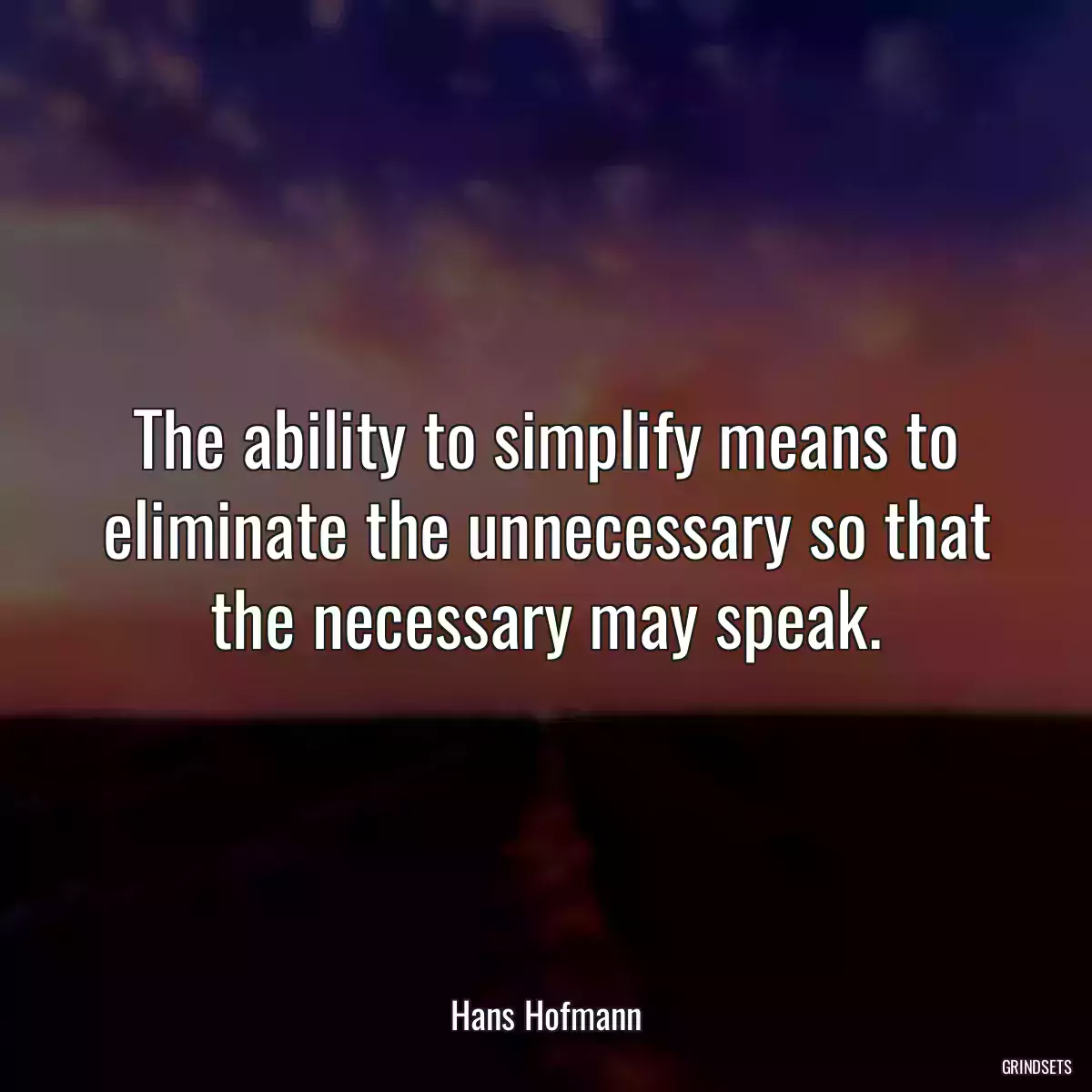 The ability to simplify means to eliminate the unnecessary so that the necessary may speak.

Hans Hofmann

GRINDSETS